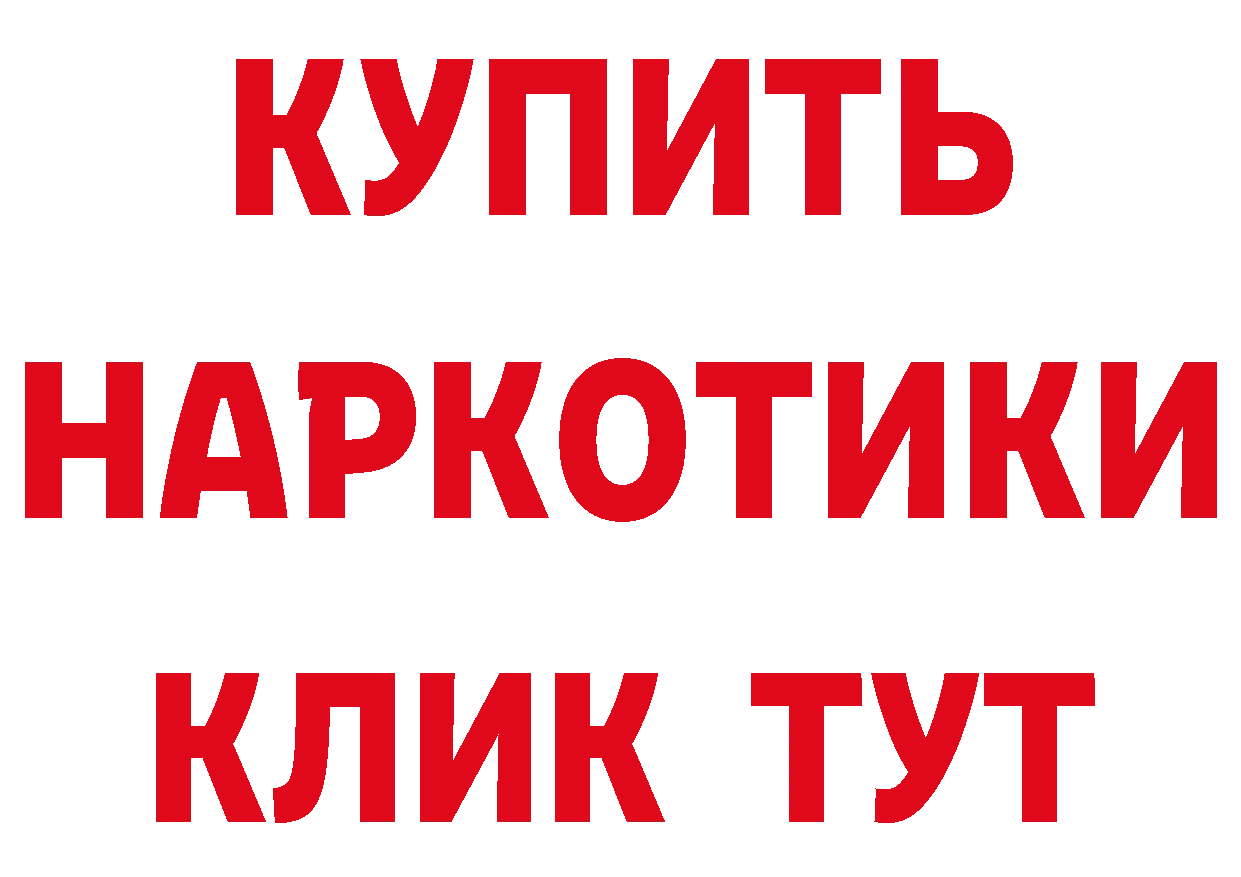 КУПИТЬ
НАРКОТИКИ
КЛИК ТУТ